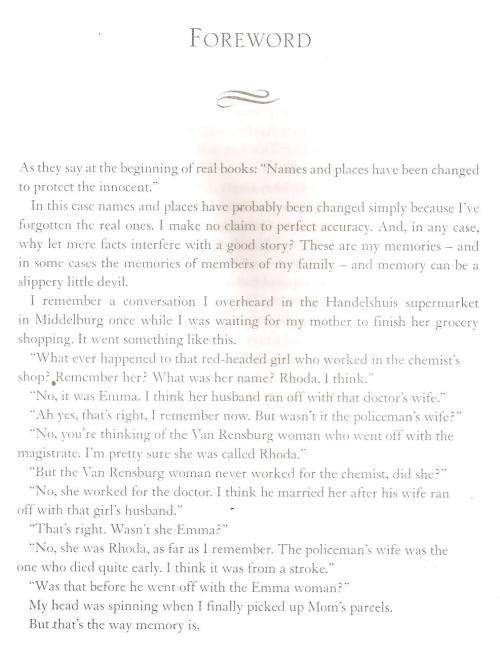 FOREWORD

As they say at the beginning of real books: "Names and places have been changed to protect the innocent."

In this case names and places have probably been changed simply because I've forgotten the real ones. I make no claim to perfect accuracy. And, in any case, why let mere facts interfere with a good story? These are my memories – and in some cases the memories of members of my family – and memory can be a slippery little devil.

I remember a conversation I overheard in the Handelshuis supermarket in Middelburg once while I was waiting for my mother to finish her grocery shopping. It went something like this.

"What ever happened to that red-headed girl who worked in the chemist's shop? Remember her? What was her name? Rhoda, I think."

"No, it was Emma. I think her husband ran off with that doctor's wife."

"Ah yes, that's right, I remember now. But wasn't it the policeman's wife?"

"No, you're thinking of the Van Rensburg woman who went off with the magistrate. I'm pretty sure she was called Rhoda."

"But the Van Rensburg woman never worked for the chemist, did she?"

"No, she worked for the doctor. I think he married her after his wife ran off with that girl's husband."

"That's right. Wasn't she Emma?"

"No, she was Rhoda, as far as I remember. The policeman's wife was the one who died quite early. I think it was from a stroke."

"Was that before he went off with the Emma woman?"

My head was spinning when I finally picked up Mom's parcels.

But that's the way memory is.